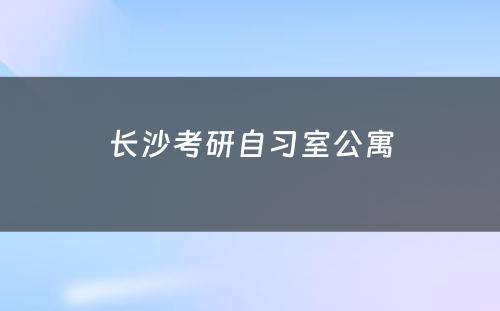 长沙考研自习室公寓